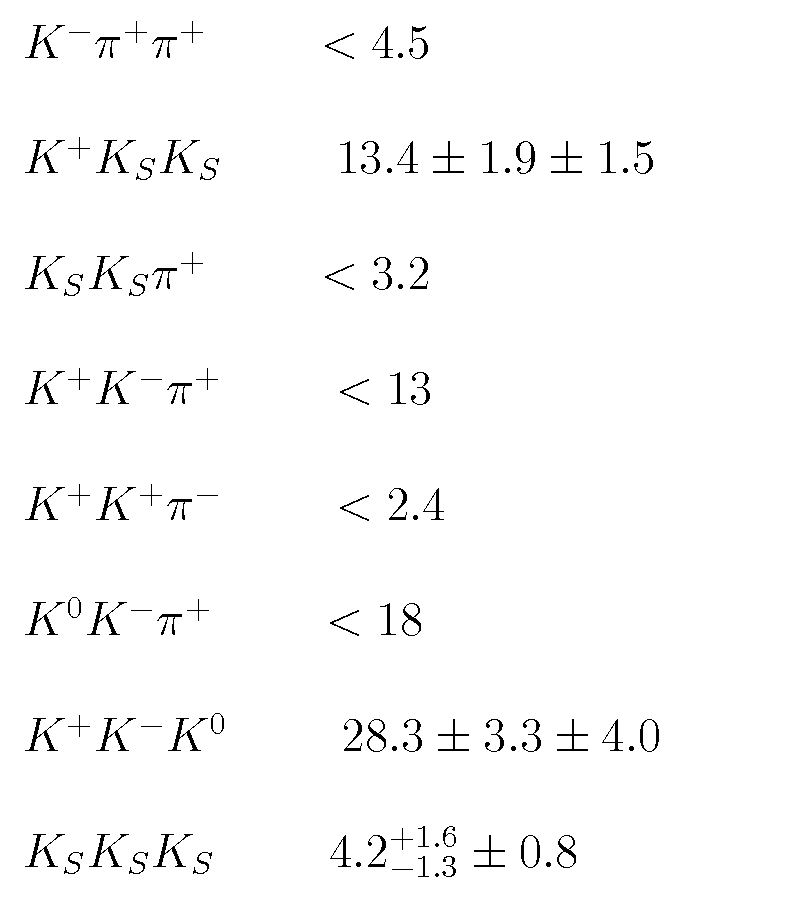 | | |
|---|---|
| $K^-\pi^+\pi^+$ | $< 4.5$ |
| $K^+K_SK_S$ | $13.4 \pm 1.9 \pm 1.5$ |
| $K_SK_S\pi^+$ | $< 3.2$ |
| $K^+K^-\pi^+$ | $< 13$ |
| $K^+K^+\pi^-$ | $< 2.4$ |
| $K^0K^-\pi^+$ | $< 18$ |
| $K^+K^-K^0$ | $28.3 \pm 3.3 \pm 4.0$ |
| $K_SK_SK_S$ | $4.2^{+1.6}_{-1.3} \pm 0.8$ |